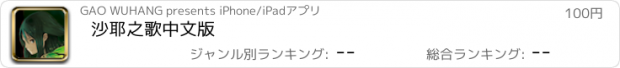 GAO WUHANG presents iPhone/iPadアプリ

100円

沙耶之歌中文版

ジャンル別ランキング: --

総合ランキング: --